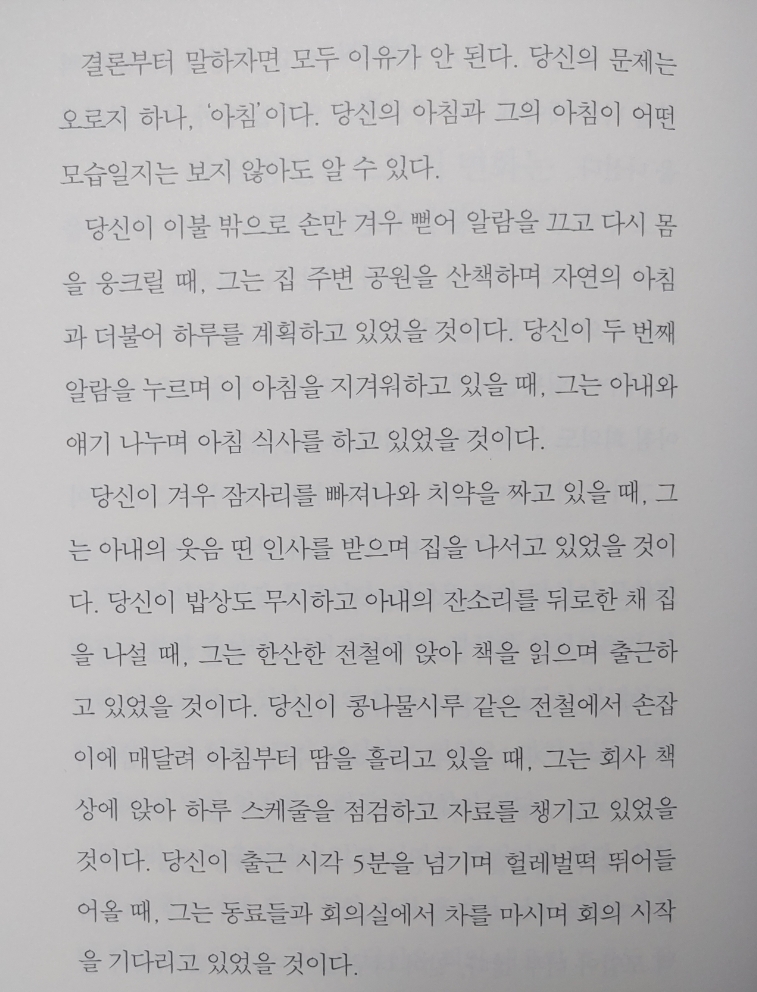 결론부터 말하자면 모두 이유가 안 된다. 당신의 문제는 오로지 하나, '아침'이다. 당신의 아침과 그의 아침이 어떤 모습일지는 보지 않아도 알 수 있다.

당신이 이불 밖으로 손만 겨우 뻗어 알람을 끄고 다시 몸을 웅크릴 때, 그는 집 주변 공원을 산책하며 자연의 아침과 더불어 하루를 계획하고 있었을 것이다. 당신이 두 번째 알람을 누르며 이 아침을 지겨워하고 있을 때, 그는 아내와 얘기 나누며 아침 식사를 하고 있었을 것이다.

당신이 겨우 잠자리를 빠져나와 치약을 짜고 있을 때, 그는 아내의 웃음 띤 인사를 받으며 집을 나서고 있었을 것이다. 당신이 밥상도 무시하고 아내의 잔소리를 뒤로한 채 집을 나설 때, 그는 한산한 전철에 앉아 책을 읽으며 출근하고 있었을 것이다. 당신이 콩나물시루 같은 전철에서 손잡이에 매달려 아침부터 땀을 흘리고 있을 때, 그는 회사 책상에 앉아 하루 스케줄을 점검하고 자료를 챙기고 있었을 것이다. 당신이 출근 시각 5분을 넘기며 헐레벌떡 뛰어들어올 때, 그는 동료들과 회의실에서 차를 마시며 회의 시작을 기다리고 있었을 것이다.